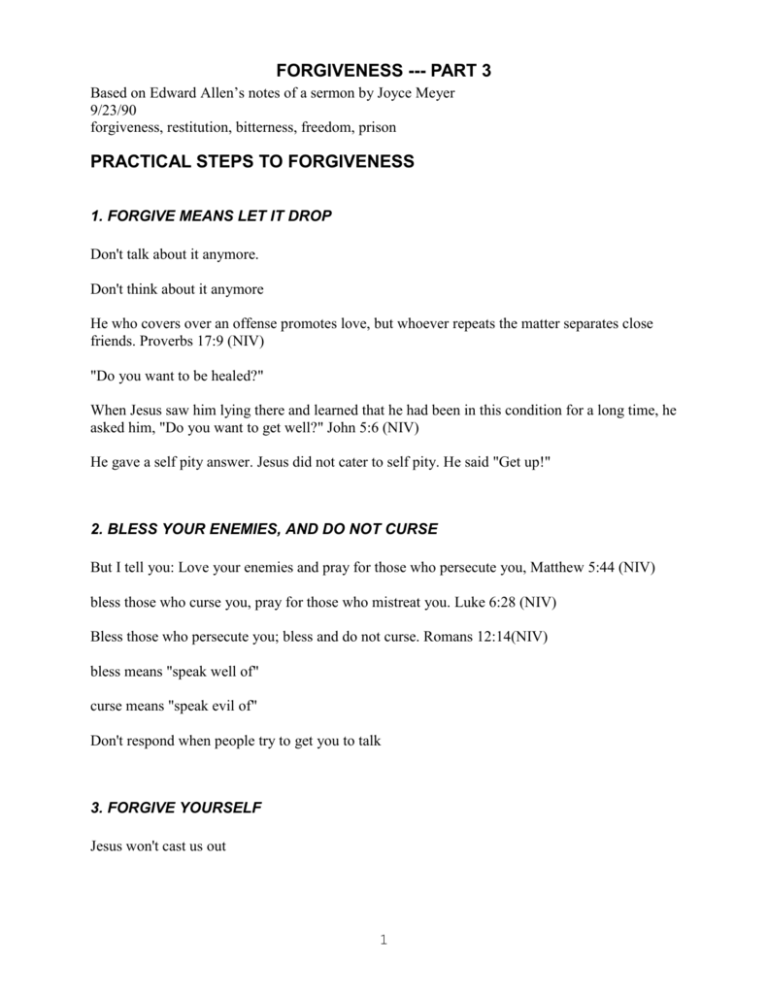 FORGIVENESS --- PART 3

Based on Edward Allen's notes of a sermon by Joyce Meyer
9/23/90
forgiveness, restitution, bitterness, freedom, prison

PRACTICAL STEPS TO FORGIVENESS

1. FORGIVE MEANS LET IT DROP

Don't talk about it anymore.

Don't think about it anymore

He who covers over an offense promotes love, but whoever repeats the matter separates close friends. Proverbs 17:9 (NIV)

"Do you want to be healed?"

When Jesus saw him lying there and learned that he had been in this condition for a long time, he asked him, "Do you want to get well?" John 5:6 (NIV)

He gave a self pity answer. Jesus did not cater to self pity. He said "Get up!"

2. BLESS YOUR ENEMIES, AND DO NOT CURSE

But I tell you: Love your enemies and pray for those who persecute you, Matthew 5:44 (NIV)

bless those who curse you, pray for those who mistreat you. Luke 6:28 (NIV)

Bless those who persecute you; bless and do not curse. Romans 12:14(NIV)

bless means "speak well of"

curse means "speak evil of"

Don't respond when people try to get you to talk

3. FORGIVE YOURSELF

Jesus won't cast us out

1